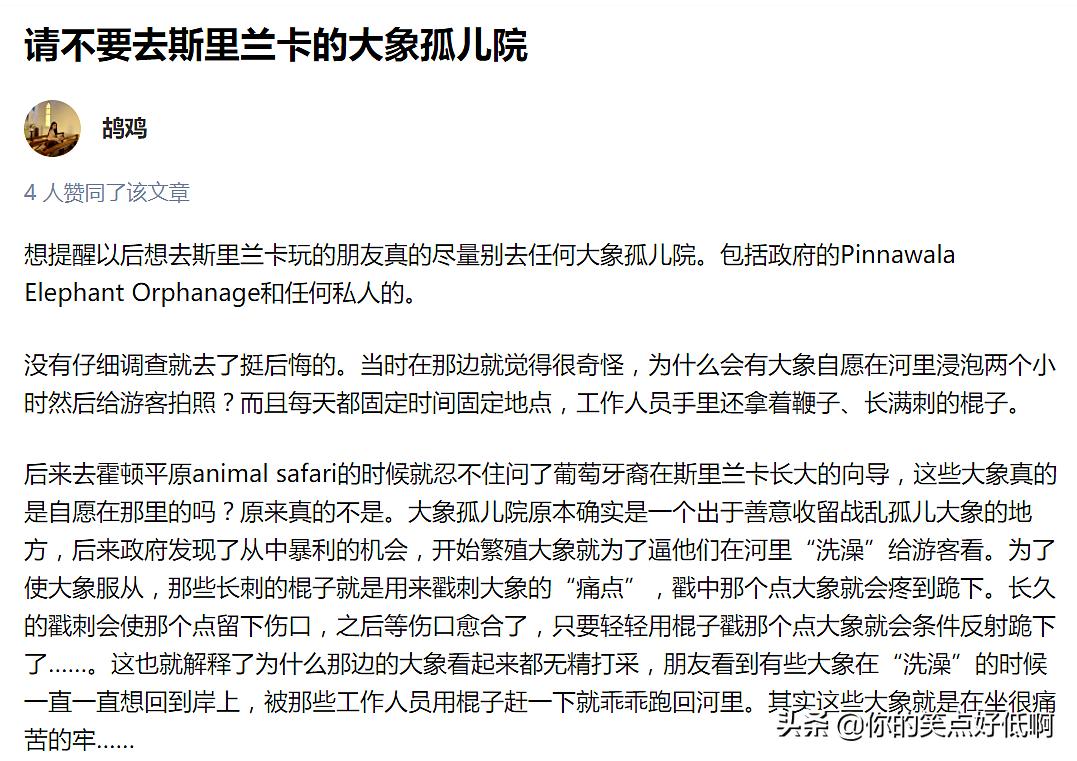 请不要去斯里兰卡的大象孤儿院

鸪鸡

4 人赞同了该文章

想提醒以后想去斯里兰卡玩的朋友真的尽量别去任何大象孤儿院。包括政府的Pinnawala Elephant Orphanage和任何私人的。

没有仔细调查就去了挺后悔的。当时在那边就觉得很奇怪，为什么会有大象自愿在河里浸泡两个小时然后给游客拍照？而且每天都固定时间固定地点，工作人员手里还拿着鞭子、长满刺的棍子。

后来去霍顿平原animal safari的时候就忍不住问了葡萄牙裔在斯里兰卡长大的向导，这些大象真的是自愿在那里的吗？原来真的不是。大象孤儿院原本确实是一个出于善意收留战乱孤儿大象的地方，后来政府发现了从中暴利的机会，开始繁殖大象就为了逼他们在河里“洗澡”给游客看。为了使大象服从，那些长刺的棍子就是用来戳刺大象的“痛点”，戳中那个点大象就会疼到跪下。长久的戳刺会使那个点留下伤口，之后等伤口愈合了，只要轻轻用棍子戳那个点大象就会条件反射跪下了……。这也就解释了为什么那边的大象看起来都无精打采，朋友看到有些大象在“洗澡”的时候一直一直想回到岸上，被那些工作人员用棍子赶一下就乖乖跑回河里。其实这些大象就是在坐很痛苦的牢……

头条 @你的笑点好低啊